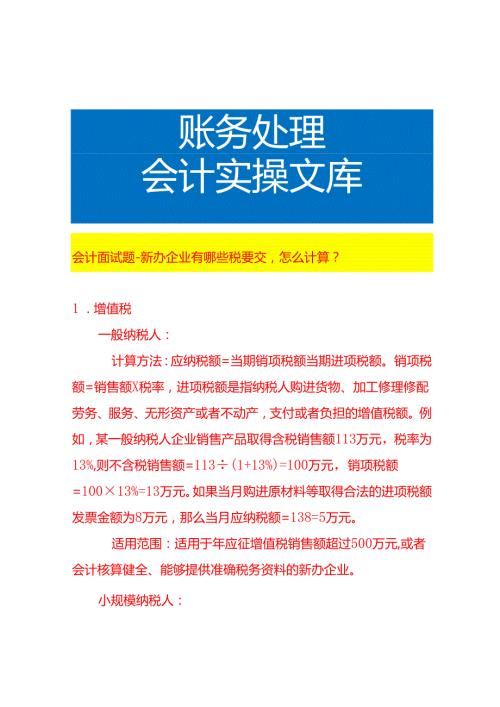 账务处理
会计实操文库

会计面试题-新办企业有哪些税要交，怎么计算？

1．增值税

一般纳税人：

计算方法：应纳税额=当期销项税额当期进项税额。销项税额=销售额X税率，进项税额是指纳税人购进货物、加工修理修配劳务、服务、无形资产或者不动产，支付或者负担的增值税额。例如，某一般纳税人企业销售产品取得含税销售额113万元，税率为13%,则不含税销售额=113÷（1+13%）=100万元，销项税额=100×13%=13万元。如果当月购进原材料等取得合法的进项税额发票金额为8万元，那么当月应纳税额=138=5万元。

适用范围：适用于年应征增值税销售额超过500万元,或者会计核算健全、能够提供准确税务资料的新办企业。

小规模纳税人：